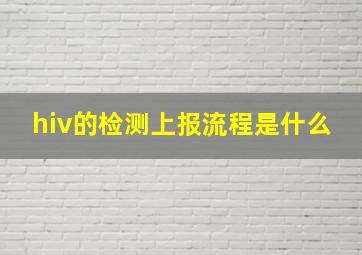 hiv的检测上报流程是什么